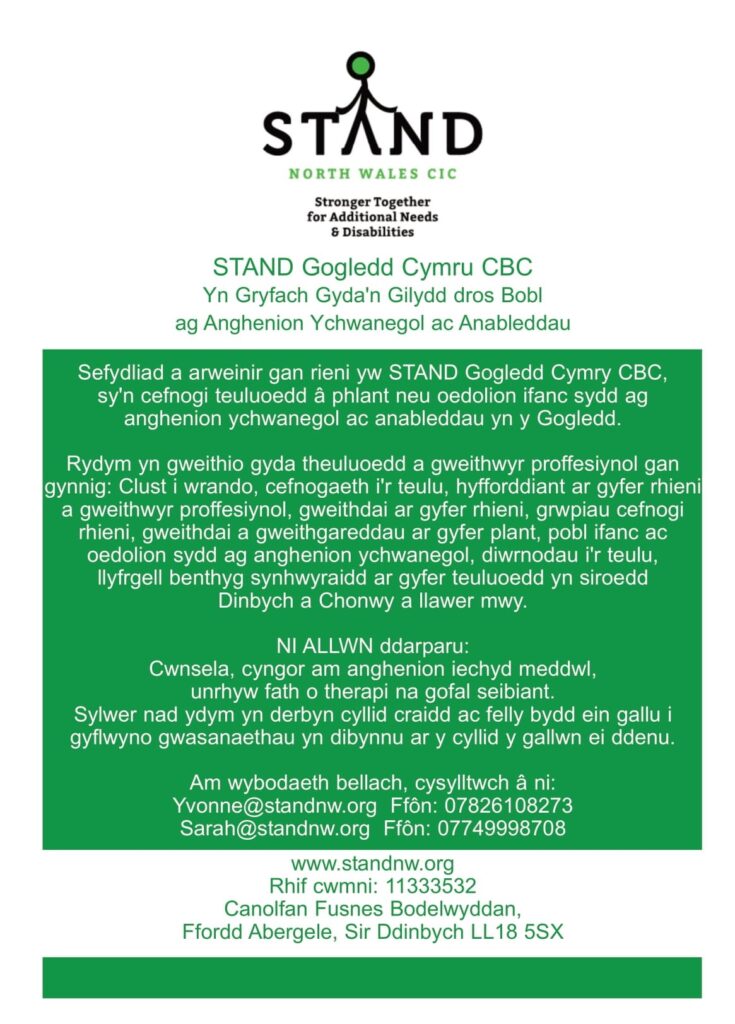 STAND

NORTH WALES CIC

Stronger Together for Additional Needs & Disabilities

STAND Gogledd Cymru CBC
Yn Gryfach Gyda'n Gilydd dros Bobl ag Anghenion Ychwanegol ac Anableddau

Sefydliad a arweinir gan rieni yw STAND Gogledd Cymry CBC, sy'n cefnogi teuluoedd â phlant neu oedolion ifanc sydd ag anghenion ychwanegol ac anableddau yn y Gogledd.

Rydym yn gweithio gyda theuluoedd a gweithwyr proffesiynol gan gynnig: Clust i wrando, cefnogaeth i'r teulu, hyfforddiant ar gyfer rhieni a gweithwyr proffesiynol, gweithdai ar gyfer rhieni, grwpiau cefnogi rhieni, gweithdai a gweithgareddau ar gyfer plant, pobl ifanc ac oedolion sydd ag anghenion ychwanegol, diwrnodau i'r teulu, llyfrgell benthyg synhwyraidd ar gyfer teuluoedd yn siroedd Dinbych a Chonwy a llawer mwy.

NI ALLWN ddarparu:
Cwnsela, cyngor am anghenion iechyd meddwl, unrhyw fath o therapi na gofal seibiant.
Sylwer nad ydym yn derbyn cyllid craidd ac felly bydd ein gallu i gyflwyno gwasanaethau yn dibynnu ar y cyllid y gallwn ei ddenu.

Am wybodaeth bellach, cysylltwch â ni:
Yvonne@standnw.org Ffôn: 07826108273
Sarah@standnw.org Ffôn: 07749998708

www.standnw.org
Rhif cwmni: 11333532
Canolfan Fusnes Bodelwyddan,
Ffordd Abergele, Sir Ddinbych LL18 5SX